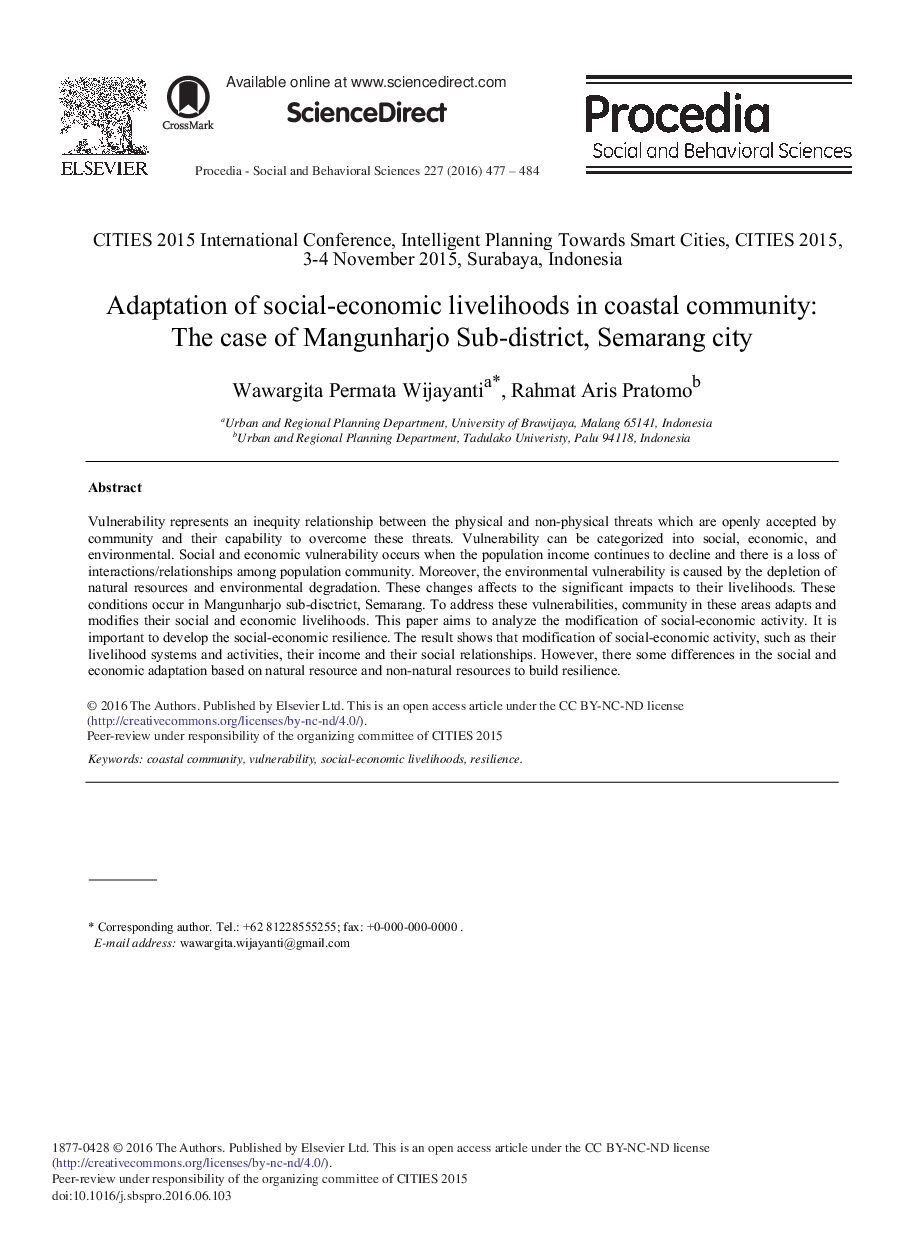 ELSEVIER

CrossMark

Available online at www.sciencedirect.com

ScienceDirect

Procedia - Social and Behavioral Sciences 227 (2016) 477 – 484

Procedia
Social and Behavioral Sciences

CITIES 2015 International Conference, Intelligent Planning Towards Smart Cities, CITIES 2015, 3-4 November 2015, Surabaya, Indonesia

Adaptation of social-economic livelihoods in coastal community: The case of Mangunharjo Sub-district, Semarang city

Wawargita Permata Wijayanti$^{a*}$, Rahmat Aris Pratomo$^{b}$

$^{a}$Urban and Regional Planning Department, University of Brawijaya, Malang 65141, Indonesia
$^{b}$Urban and Regional Planning Department, Tadulako Univeristy, Palu 94118, Indonesia

Abstract

Vulnerability represents an inequity relationship between the physical and non-physical threats which are openly accepted by community and their capability to overcome these threats. Vulnerability can be categorized into social, economic, and environmental. Social and economic vulnerability occurs when the population income continues to decline and there is a loss of interactions/relationships among population community. Moreover, the environmental vulnerability is caused by the depletion of natural resources and environmental degradation. These changes affects to the significant impacts to their livelihoods. These conditions occur in Mangunharjo sub-disctrict, Semarang. To address these vulnerabilities, community in these areas adapts and modifies their social and economic livelihoods. This paper aims to analyze the modification of social-economic activity. It is important to develop the social-economic resilience. The result shows that modification of social-economic activity, such as their livelihood systems and activities, their income and their social relationships. However, there some differences in the social and economic adaptation based on natural resource and non-natural resources to build resilience.

© 2016 The Authors. Published by Elsevier Ltd. This is an open access article under the CC BY-NC-ND license (http://creativecommons.org/licenses/by-nc-nd/4.0/).
Peer-review under responsibility of the organizing committee of CITIES 2015

Keywords: coastal community, vulnerability, social-economic livelihoods, resilience.

* Corresponding author. Tel.: +62 81228555255; fax: +0-000-000-0000 .
E-mail address: wawargita.wijayanti@gmail.com

1877-0428 © 2016 The Authors. Published by Elsevier Ltd. This is an open access article under the CC BY-NC-ND license (http://creativecommons.org/licenses/by-nc-nd/4.0/).
Peer-review under responsibility of the organizing committee of CITIES 2015
doi:10.1016/j.sbspro.2016.06.103